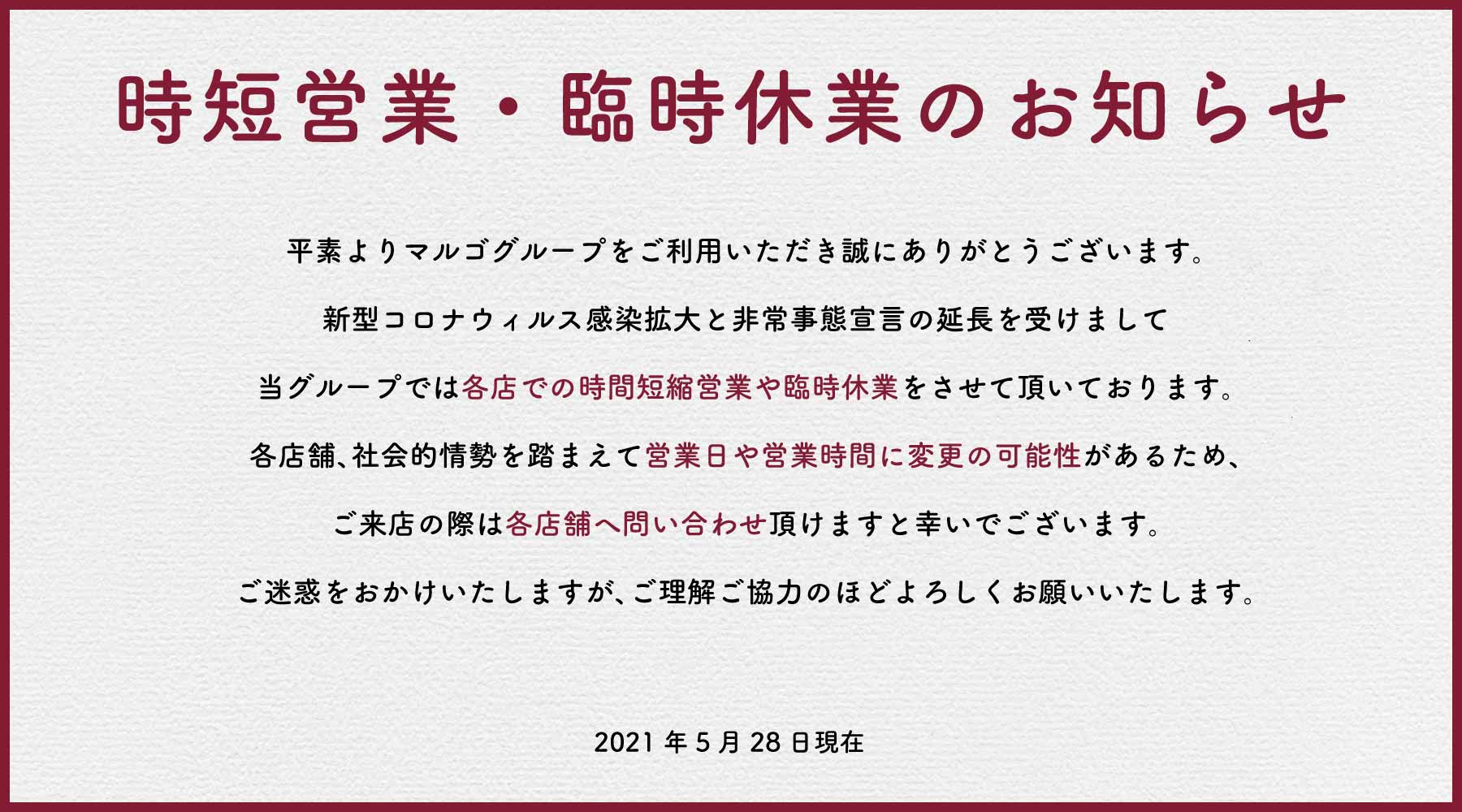 時短営業・臨時休業のお知らせ

平素よりマルゴグループをご利用いただき誠にありがとうございます。

新型コロナウィルス感染拡大と非常事態宣言の延長を受けまして

当グループでは各店での時間短縮営業や臨時休業をさせて頂いております。

各店舗、社会的情勢を踏まえて営業日や営業時間に変更の可能性があるため、

ご来店の際は各店舗へ問い合わせ頂けますと幸いでございます。

ご迷惑をおかけいたしますが、ご理解ご協力のほどよろしくお願いいたします。

2021 年 5 月 28 日現在